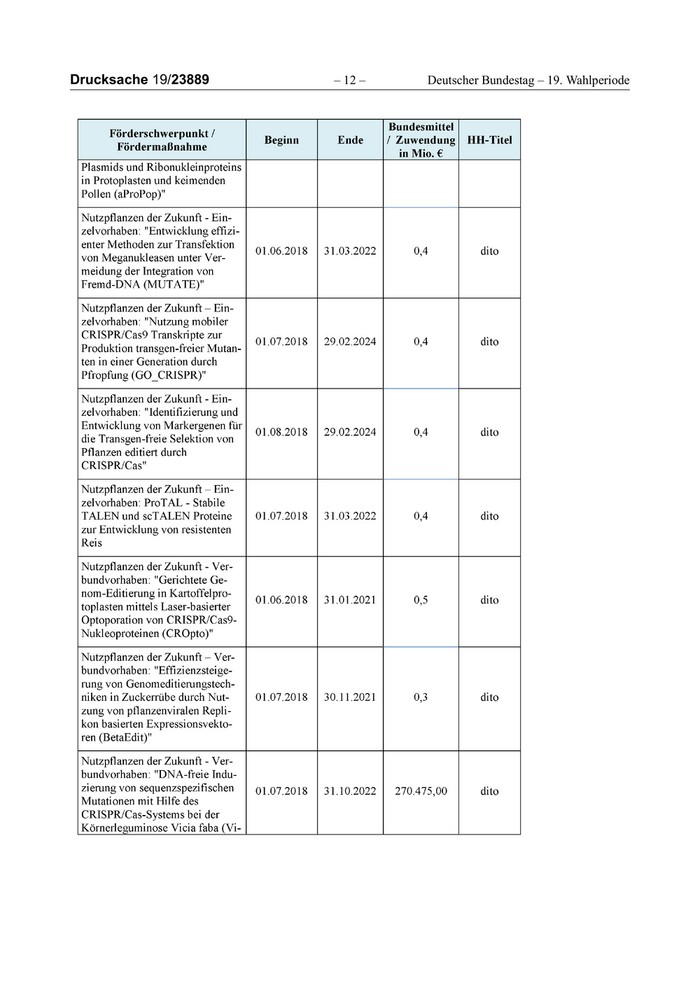 Drucksache 19/23889 – 12 – Deutscher Bundestag – 19. Wahlperiode

| Förderschwerpunkt / Fördermaßnahme | Beginn | Ende | Bundesmittel / Zuwendung in Mio. € | HH-Titel |
|---|---|---|---|---|
| Plasmids und Ribonukleinproteins in Protoplasten und keimenden Pollen (aProPop)" | | | | |
| Nutzpflanzen der Zukunft - Einzelvorhaben: "Entwicklung effizienter Methoden zur Transfektion von Meganukleasen unter Vermeidung der Integration von Fremd-DNA (MUTATE)" | 01.06.2018 | 31.03.2022 | 0,4 | dito |
| Nutzpflanzen der Zukunft – Einzelvorhaben: "Nutzung mobiler CRISPR/Cas9 Transkripte zur Produktion transgen-freier Mutanten in einer Generation durch Pfropfung (GO_CRISPR)" | 01.07.2018 | 29.02.2024 | 0,4 | dito |
| Nutzpflanzen der Zukunft - Einzelvorhaben: "Identifizierung und Entwicklung von Markergenen für die Transgen-freie Selektion von Pflanzen editiert durch CRISPR/Cas" | 01.08.2018 | 29.02.2024 | 0,4 | dito |
| Nutzpflanzen der Zukunft – Einzelvorhaben: ProTAL - Stabile TALEN und scTALEN Proteine zur Entwicklung von resistenten Reis | 01.07.2018 | 31.03.2022 | 0,4 | dito |
| Nutzpflanzen der Zukunft - Verbundvorhaben: "Gerichtete Genom-Editierung in Kartoffelprotoplasten mittels Laser-basierter Optoporation von CRISPR/Cas9-Nukleoproteinen (CROpto)" | 01.06.2018 | 31.01.2021 | 0,5 | dito |
| Nutzpflanzen der Zukunft – Verbundvorhaben: "Effizienzsteigerung von Genomeditierungstechniken in Zuckerrübe durch Nutzung von pflanzenviralen Replikon basierten Expressionsvektoren (BetaEdit)" | 01.07.2018 | 30.11.2021 | 0,3 | dito |
| Nutzpflanzen der Zukunft - Verbundvorhaben: "DNA-freie Induzierung von sequenzspezifischen Mutationen mit Hilfe des CRISPR/Cas-Systems bei der Körnerleguminose Vicia faba (Vi- | 01.07.2018 | 31.10.2022 | 270.475,00 | dito |